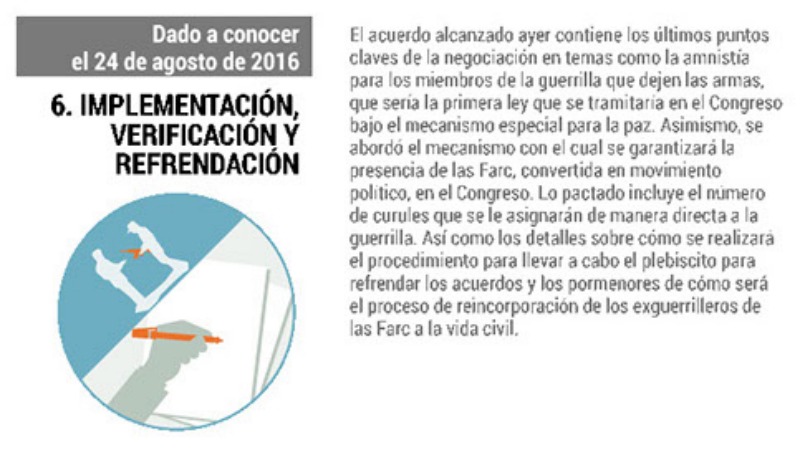 Dado a conocer el 24 de agosto de 2016

6. IMPLEMENTACIÓN, VERIFICACIÓN Y REFRENDACIÓN

El acuerdo alcanzado ayer contiene los últimos puntos claves de la negociación en temas como la amnistía para los miembros de la guerrilla que dejen las armas, que sería la primera ley que se tramitaría en el Congreso bajo el mecanismo especial para la paz. Asimismo, se abordó el mecanismo con el cual se garantizará la presencia de las Farc, convertida en movimiento político, en el Congreso. Lo pactado incluye el número de curules que se le asignarán de manera directa a la guerrilla. Así como los detalles sobre cómo se realizará el procedimiento para llevar a cabo el plebiscito para refrendar los acuerdos y los pormenores de cómo será el proceso de reincorporación de los exguerrilleros de las Farc a la vida civil.